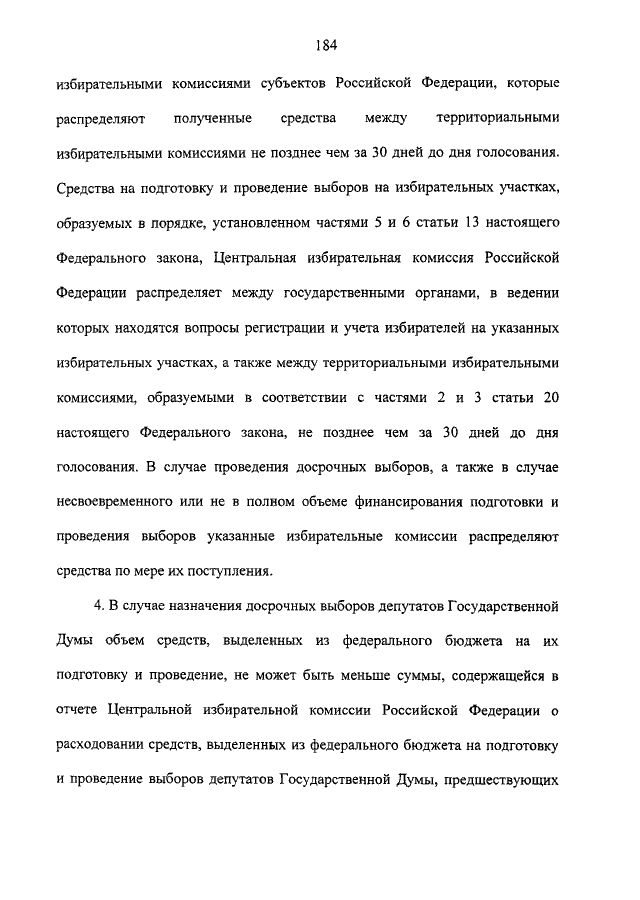 184

избирательными комиссиями субъектов Российской Федерации, которые распределяют полученные средства между территориальными избирательными комиссиями не позднее чем за 30 дней до дня голосования. Средства на подготовку и проведение выборов на избирательных участках, образуемых в порядке, установленном частями 5 и 6 статьи 13 настоящего Федерального закона, Центральная избирательная комиссия Российской Федерации распределяет между государственными органами, в ведении которых находятся вопросы регистрации и учета избирателей на указанных избирательных участках, а также между территориальными избирательными комиссиями, образуемыми в соответствии с частями 2 и 3 статьи 20 настоящего Федерального закона, не позднее чем за 30 дней до дня голосования. В случае проведения досрочных выборов, а также в случае несвоевременного или не в полном объеме финансирования подготовки и проведения выборов указанные избирательные комиссии распределяют средства по мере их поступления.

4. В случае назначения досрочных выборов депутатов Государственной Думы объем средств, выделенных из федерального бюджета на их подготовку и проведение, не может быть меньше суммы, содержащейся в отчете Центральной избирательной комиссии Российской Федерации о расходовании средств, выделенных из федерального бюджета на подготовку и проведение выборов депутатов Государственной Думы, предшествующих